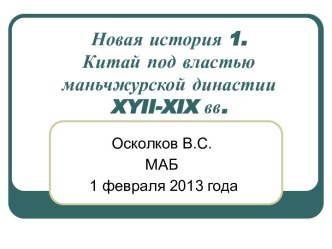 Новая история 1. Китай под властью маньчжурской династии XYII-XIX вв.

Осколков В.С.
МАБ
1 февраля 2013 года